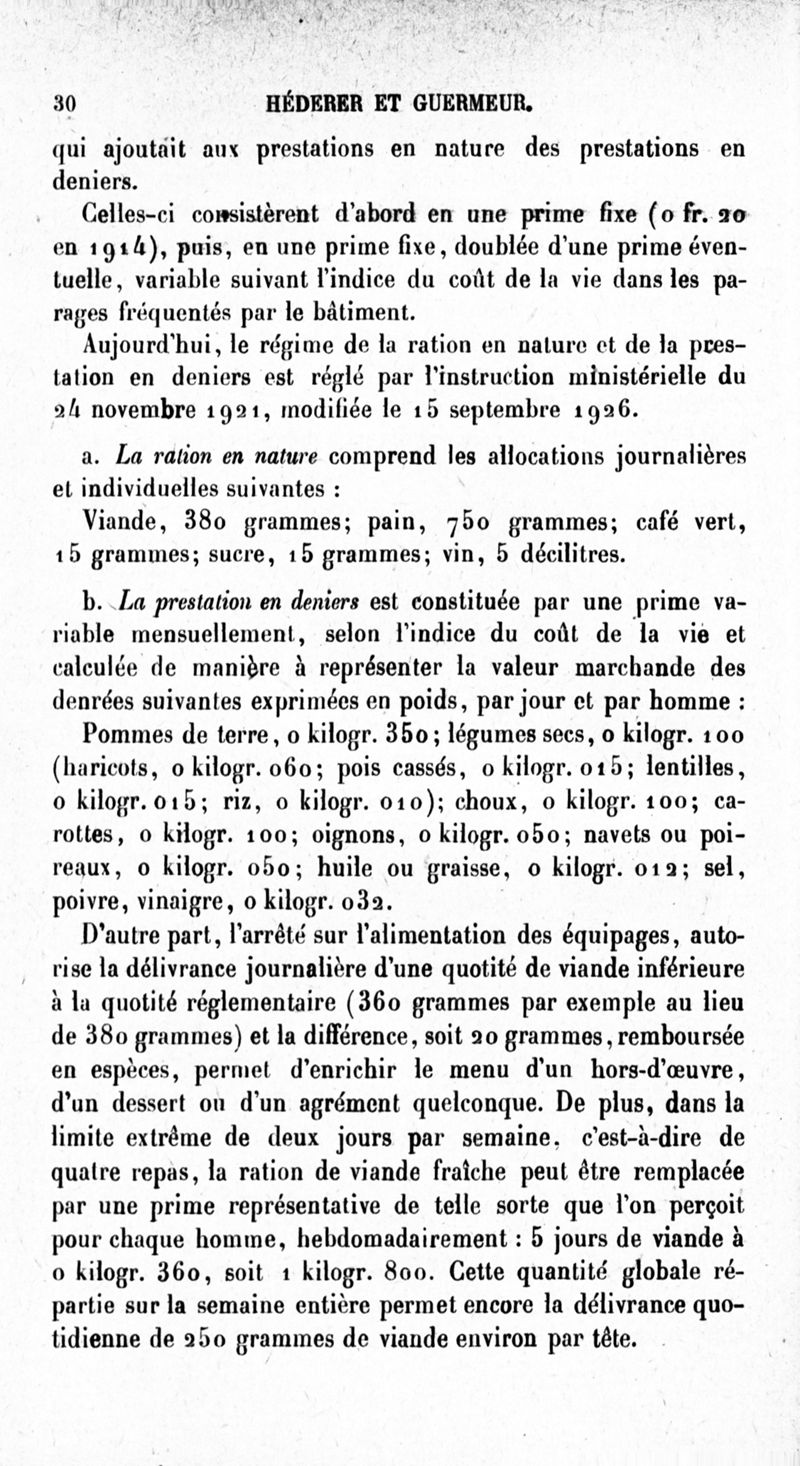 30 HÉDERER ET GUERMEUR.

qui ajoutait aux prestations en nature des prestations en deniers.

Celles-ci consistèrent d'abord en une prime fixe (0 fr. 20 en 1914), puis, en une prime fixe, doublée d'une prime éventuelle, variable suivant l'indice du coût de la vie dans les parages fréquentés par le bâtiment.

Aujourd'hui, le régime de la ration en nature et de la prestation en deniers est réglé par l'instruction ministérielle du 24 novembre 1921, modifiée le 15 septembre 1926.

a. La ration en nature comprend les allocations journalières et individuelles suivantes :

Viande, 380 grammes; pain, 750 grammes; café vert, 15 grammes; sucre, 15 grammes; vin, 5 décilitres.

b. La prestation en deniers est constituée par une prime variable mensuellement, selon l'indice du coût de la vie et calculée de manière à représenter la valeur marchande des denrées suivantes exprimées en poids, par jour et par homme :

Pommes de terre, 0 kilogr. 350; légumes secs, 0 kilogr. 100 (haricots, 0 kilogr. 060; pois cassés, 0 kilogr. 015; lentilles, 0 kilogr. 015; riz, 0 kilogr. 010); choux, 0 kilogr. 100; carottes, 0 kilogr. 100; oignons, 0 kilogr. 050; navets ou poireaux, 0 kilogr. 050; huile ou graisse, 0 kilogr. 012; sel, poivre, vinaigre, 0 kilogr. 032.

D'autre part, l'arrêté sur l'alimentation des équipages, autorise la délivrance journalière d'une quotité de viande inférieure à la quotité réglementaire (360 grammes par exemple au lieu de 380 grammes) et la différence, soit 20 grammes, remboursée en espèces, permet d'enrichir le menu d'un hors-d'œuvre, d'un dessert ou d'un agrément quelconque. De plus, dans la limite extrême de deux jours par semaine, c'est-à-dire de quatre repas, la ration de viande fraîche peut être remplacée par une prime représentative de telle sorte que l'on perçoit pour chaque homme, hebdomadairement : 5 jours de viande à 0 kilogr. 360, soit 1 kilogr. 800. Cette quantité globale répartie sur la semaine entière permet encore la délivrance quotidienne de 250 grammes de viande environ par tête.